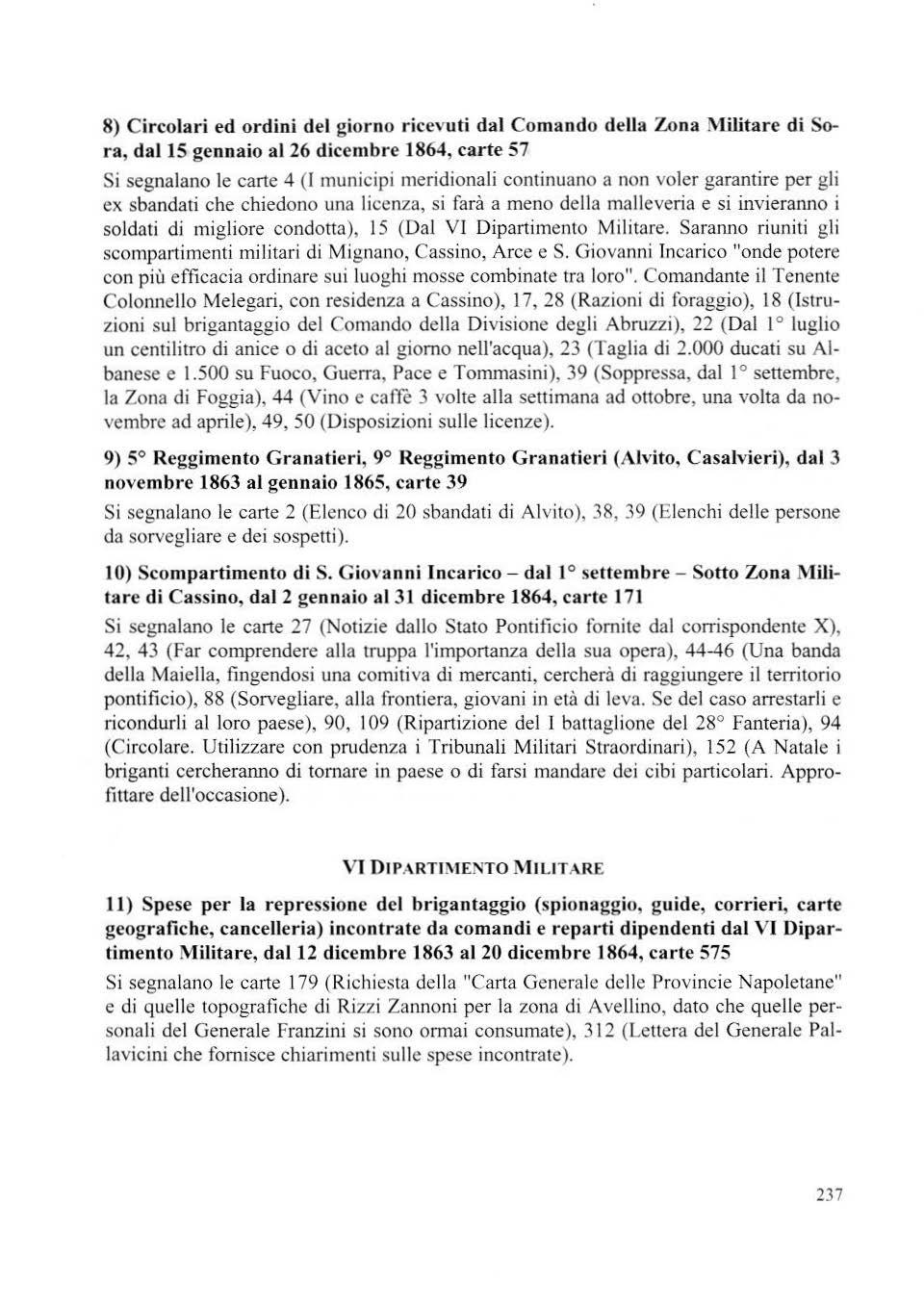 8) Circolari ed ordini del giorno ricevuti dal Comando della Zona Militare di Sora, dal 15 gennaio al 26 dicembre 1864, carte 57

Si segnalano le carte 4 (I municipi meridionali continuano a non voler garantire per gli ex sbandati che chiedono una licenza, si farà a meno della malleveria e si invieranno i soldati di migliore condotta), 15 (Dal VI Dipartimento Militare. Saranno riuniti gli scompartimenti militari di Mignano, Cassino, Arce e S. Giovanni Incarico "onde potere con più efficacia ordinare sui luoghi mosse combinate tra loro". Comandante il Tenente Colonnello Melegari, con residenza a Cassino), 17, 28 (Razioni di foraggio), 18 (Istruzioni sul brigantaggio del Comando della Divisione degli Abruzzi), 22 (Dal 1° luglio un centilitro di anice o di aceto al giorno nell'acqua), 23 (Taglia di 2.000 ducati su Albanese e 1.500 su Fuoco, Guerra, Pace e Tommasini), 39 (Soppressa, dal 1° settembre, la Zona di Foggia), 44 (Vino e caffè 3 volte alla settimana ad ottobre, una volta da novembre ad aprile), 49, 50 (Disposizioni sulle licenze).

9) 5° Reggimento Granatieri, 9° Reggimento Granatieri (Alvito, Casalvieri), dal 3 novembre 1863 al gennaio 1865, carte 39

Si segnalano le carte 2 (Elenco di 20 sbandati di Alvito), 38, 39 (Elenchi delle persone da sorvegliare e dei sospetti).

10) Scompartimento di S. Giovanni Incarico – dal 1° settembre – Sotto Zona Militare di Cassino, dal 2 gennaio al 31 dicembre 1864, carte 171

Si segnalano le carte 27 (Notizie dallo Stato Pontificio fornite dal corrispondente X), 42, 43 (Far comprendere alla truppa l'importanza della sua opera), 44-46 (Una banda della Maiella, fingendosi una comitiva di mercanti, cercherà di raggiungere il territorio pontificio), 88 (Sorvegliare, alla frontiera, giovani in età di leva. Se del caso arrestarli e ricondurli al loro paese), 90, 109 (Ripartizione del I battaglione del 28° Fanteria), 94 (Circolare. Utilizzare con prudenza i Tribunali Militari Straordinari), 152 (A Natale i briganti cercheranno di tornare in paese o di farsi mandare dei cibi particolari. Approfittare dell'occasione).

VI DIPARTIMENTO MILITARE

11) Spese per la repressione del brigantaggio (spionaggio, guide, corrieri, carte geografiche, cancelleria) incontrate da comandi e reparti dipendenti dal VI Dipartimento Militare, dal 12 dicembre 1863 al 20 dicembre 1864, carte 575

Si segnalano le carte 179 (Richiesta della "Carta Generale delle Provincie Napoletane" e di quelle topografiche di Rizzi Zannoni per la zona di Avellino, dato che quelle personali del Generale Franzini si sono ormai consumate), 312 (Lettera del Generale Pallavicini che fornisce chiarimenti sulle spese incontrate).

237